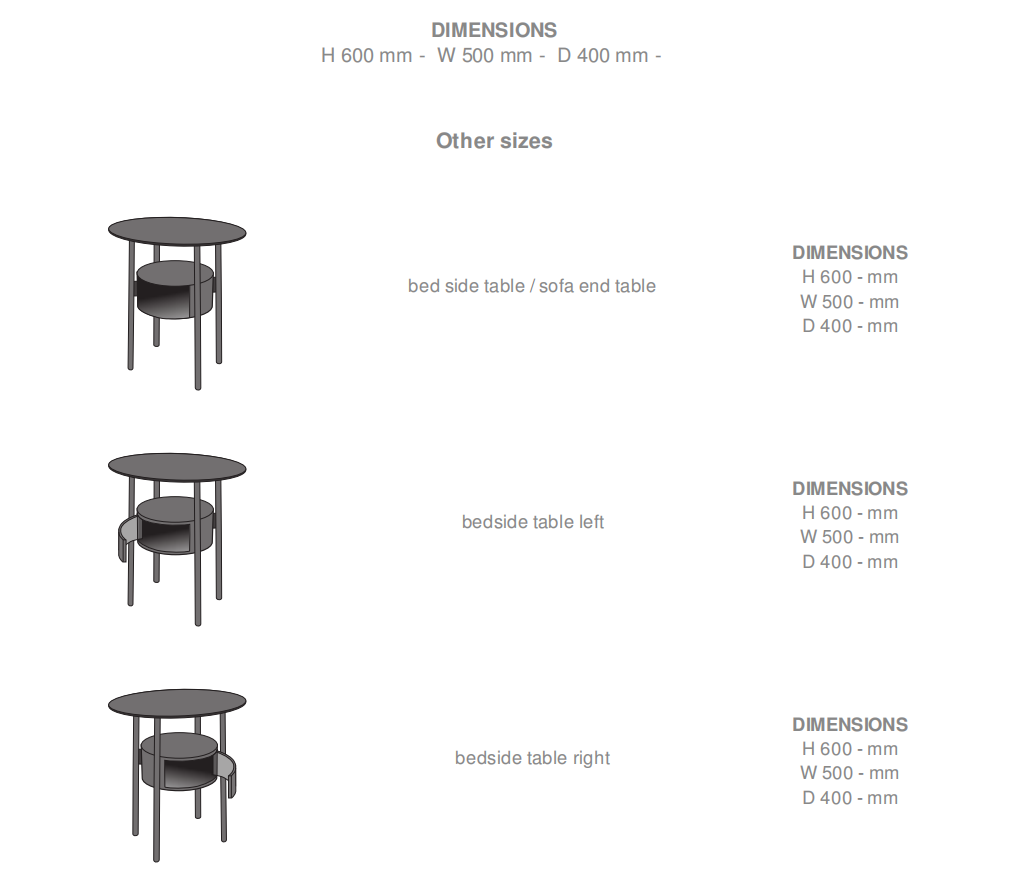 DIMENSIONS
H 600 mm - W 500 mm - D 400 mm -

Other sizes

bed side table / sofa end table

DIMENSIONS
H 600 - mm
W 500 - mm
D 400 - mm

bedside table left

DIMENSIONS
H 600 - mm
W 500 - mm
D 400 - mm

bedside table right

DIMENSIONS
H 600 - mm
W 500 - mm
D 400 - mm